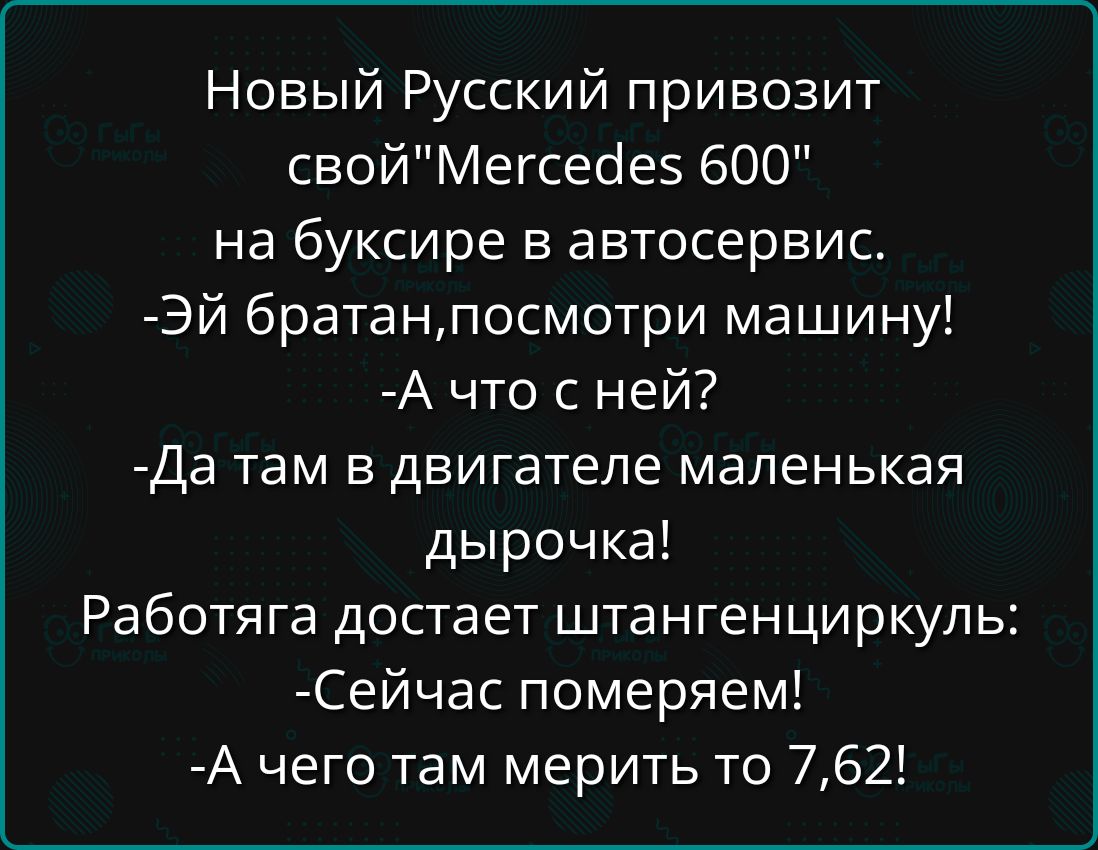 Новый Русский привозит свой"Mercedes 600" на буксире в автосервис.
-Эй братан,посмотри машину!
-А что с ней?
-Да там в двигателе маленькая дырочка!
Работяга достает штангенциркуль:
-Сейчас померяем!
-А чего там мерить то 7,62!